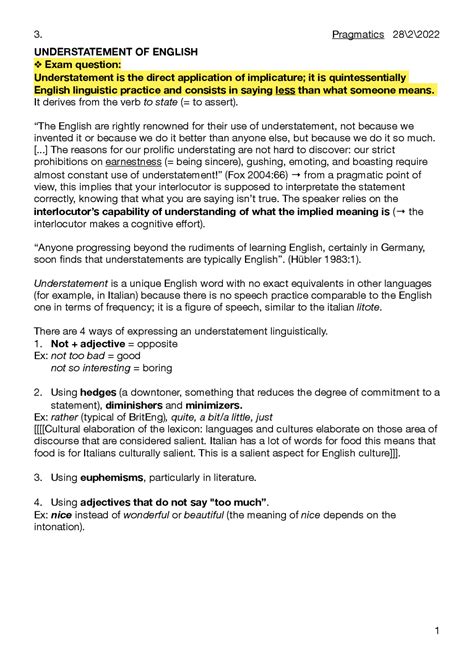 3. Pragmatics 28\2\2022

UNDERSTATEMENT OF ENGLISH
❖ Exam question:
Understatement is the direct application of implicature; it is quintessentially English linguistic practice and consists in saying less than what someone means.
It derives from the verb to state (= to assert).

"The English are rightly renowned for their use of understatement, not because we invented it or because we do it better than anyone else, but because we do it so much. [...] The reasons for our prolific understating are not hard to discover: our strict prohibitions on earnestness (= being sincere), gushing, emoting, and boasting require almost constant use of understatement!" (Fox 2004:66) → from a pragmatic point of view, this implies that your interlocutor is supposed to interpretate the statement correctly, knowing that what you are saying isn't true. The speaker relies on the interlocutor's capability of understanding of what the implied meaning is (→ the interlocutor makes a cognitive effort).

"Anyone progressing beyond the rudiments of learning English, certainly in Germany, soon finds that understatements are typically English". (Hübler 1983:1).

Understatement is a unique English word with no exact equivalents in other languages (for example, in Italian) because there is no speech practice comparable to the English one in terms of frequency; it is a figure of speech, similar to the italian litote.

There are 4 ways of expressing an understatement linguistically.
1. Not + adjective = opposite
Ex: not too bad = good
not so interesting = boring

2. Using hedges (a downtoner, something that reduces the degree of commitment to a statement), diminishers and minimizers.
Ex: rather (typical of BritEng), quite, a bit/a little, just
[[[[Cultural elaboration of the lexicon: languages and cultures elaborate on those area of discourse that are considered salient. Italian has a lot of words for food this means that food is for Italians culturally salient. This is a salient aspect for English culture]]].

3. Using euphemisms, particularly in literature.

4. Using adjectives that do not say "too much".
Ex: nice instead of wonderful or beautiful (the meaning of nice depends on the intonation).

1